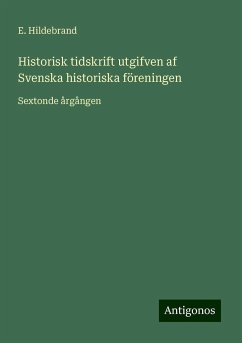 E. Hildebrand

Historisk tidskrift utgifven af Svenska historiska föreningen

Sextonde årgången

Antigonos